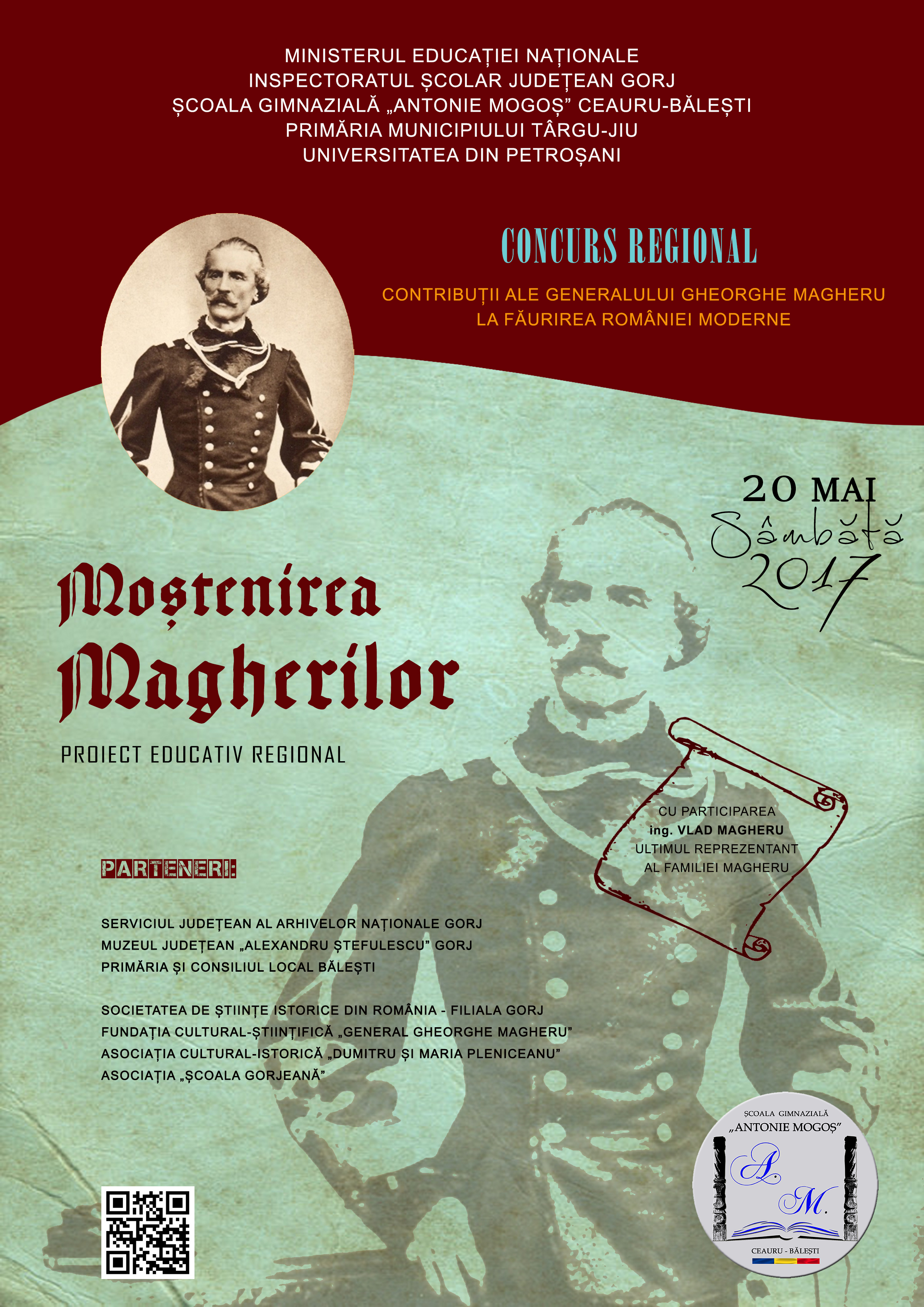 MINISTERUL EDUCAȚIEI NAȚIONALE
INSPECTORATUL ȘCOLAR JUDEȚEAN GORJ
ȘCOALA GIMNAZIALĂ „ANTONIE MOGOȘ” CEAURU-BĂLEȘTI
PRIMĂRIA MUNICIPIULUI TÂRGU-JIU
UNIVERSITATEA DIN PETROȘANI

CONCURS REGIONAL

CONTRIBUȚII ALE GENERALULUI GHEORGHE MAGHERU
LA FĂURIREA ROMÂNIEI MODERNE

20 MAI
Sâmbătă
2017

Moștenirea Magherilor

PROIECT EDUCATIV REGIONAL

CU PARTICIPAREA
ing. VLAD MAGHERU
ULTIMUL REPREZENTANT
AL FAMILIEI MAGHERU

PARTENERI:

SERVICIUL JUDEȚEAN AL ARHIVELOR NAȚIONALE GORJ
MUZEUL JUDEȚEAN „ALEXANDRU ȘTEFULESCU” GORJ
PRIMĂRIA ȘI CONSILIUL LOCAL BĂLEȘTI

SOCIETATEA DE ȘTIINȚE ISTORICE DIN ROMÂNIA - FILIALA GORJ
FUNDAȚIA CULTURAL-ȘTIINȚIFICĂ „GENERAL GHEORGHE MAGHERU”
ASOCIAȚIA CULTURAL-ISTORICĂ „DUMITRU ȘI MARIA PLENICEANU”
ASOCIAȚIA „ȘCOALA GORJEANĂ”

ȘCOALA GIMNAZIALĂ
„ANTONIE MOGOȘ”
A.
M.
CEAURU - BĂLEȘTI